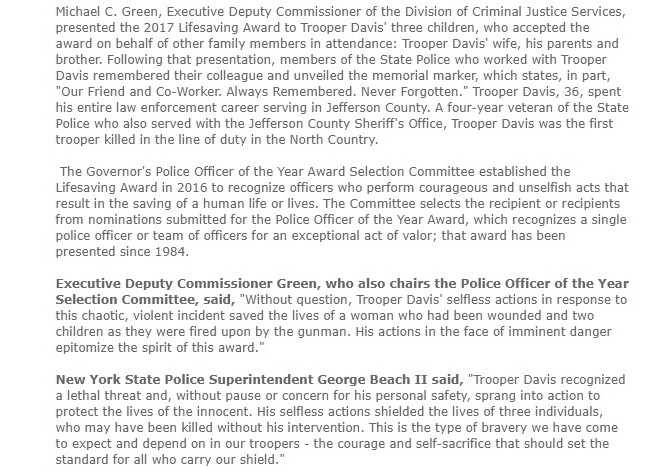 Michael C. Green, Executive Deputy Commissioner of the Division of Criminal Justice Services, presented the 2017 Lifesaving Award to Trooper Davis' three children, who accepted the award on behalf of other family members in attendance: Trooper Davis' wife, his parents and brother. Following that presentation, members of the State Police who worked with Trooper Davis remembered their colleague and unveiled the memorial marker, which states, in part, "Our Friend and Co-Worker. Always Remembered. Never Forgotten." Trooper Davis, 36, spent his entire law enforcement career serving in Jefferson County. A four-year veteran of the State Police who also served with the Jefferson County Sheriff's Office, Trooper Davis was the first trooper killed in the line of duty in the North Country.

The Governor's Police Officer of the Year Award Selection Committee established the Lifesaving Award in 2016 to recognize officers who perform courageous and unselfish acts that result in the saving of a human life or lives. The Committee selects the recipient or recipients from nominations submitted for the Police Officer of the Year Award, which recognizes a single police officer or team of officers for an exceptional act of valor; that award has been presented since 1984.

Executive Deputy Commissioner Green, who also chairs the Police Officer of the Year Selection Committee, said, "Without question, Trooper Davis' selfless actions in response to this chaotic, violent incident saved the lives of a woman who had been wounded and two children as they were fired upon by the gunman. His actions in the face of imminent danger epitomize the spirit of this award."

New York State Police Superintendent George Beach II said, "Trooper Davis recognized a lethal threat and, without pause or concern for his personal safety, sprang into action to protect the lives of the innocent. His selfless actions shielded the lives of three individuals, who may have been killed without his intervention. This is the type of bravery we have come to expect and depend on in our troopers - the courage and self-sacrifice that should set the standard for all who carry our shield."